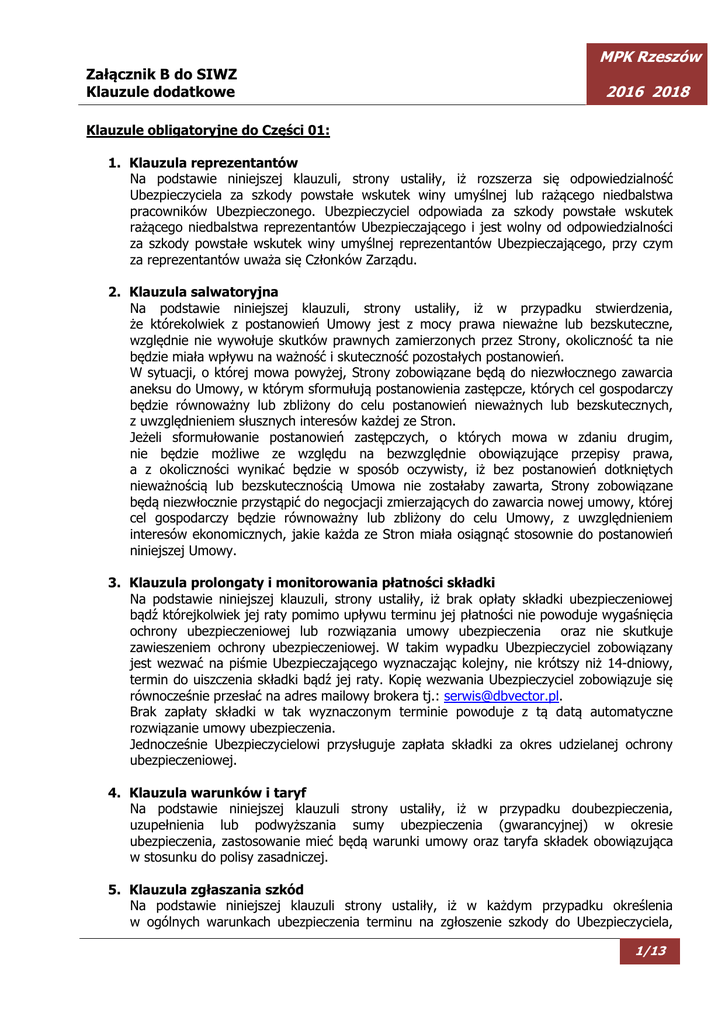 Załącznik B do SIWZ
Klauzule dodatkowe

MPK Rzeszów
2016 2018

Klauzule obligatoryjne do Części 01:

1. Klauzula reprezentantów
Na podstawie niniejszej klauzuli, strony ustaliły, iż rozszerza się odpowiedzialność Ubezpieczyciela za szkody powstałe wskutek winy umyślnej lub rażącego niedbalstwa pracowników Ubezpieczonego. Ubezpieczyciel odpowiada za szkody powstałe wskutek rażącego niedbalstwa reprezentantów Ubezpieczającego i jest wolny od odpowiedzialności za szkody powstałe wskutek winy umyślnej reprezentantów Ubezpieczającego, przy czym za reprezentantów uważa się Członków Zarządu.

2. Klauzula salwatoryjna
Na podstawie niniejszej klauzuli, strony ustaliły, iż w przypadku stwierdzenia, że którekolwiek z postanowień Umowy jest z mocy prawa nieważne lub bezskuteczne, względnie nie wywołuje skutków prawnych zamierzonych przez Strony, okoliczność ta nie będzie miała wpływu na ważność i skuteczność pozostałych postanowień.
W sytuacji, o której mowa powyżej, Strony zobowiązane będą do niezwłocznego zawarcia aneksu do Umowy, w którym sformułują postanowienia zastępcze, których cel gospodarczy będzie równoważny lub zbliżony do celu postanowień nieważnych lub bezskutecznych, z uwzględnieniem słusznych interesów każdej ze Stron.
Jeżeli sformułowanie postanowień zastępczych, o których mowa w zdaniu drugim, nie będzie możliwe ze względu na bezwzględnie obowiązujące przepisy prawa, a z okoliczności wynikać będzie w sposób oczywisty, iż bez postanowień dotkniętych nieważnością lub bezskutecznością Umowa nie zostałaby zawarta, Strony zobowiązane będą niezwłocznie przystąpić do negocjacji zmierzających do zawarcia nowej umowy, której cel gospodarczy będzie równoważny lub zbliżony do celu Umowy, z uwzględnieniem interesów ekonomicznych, jakie każda ze Stron miała osiągnąć stosownie do postanowień niniejszej Umowy.

3. Klauzula prolongaty i monitorowania płatności składki
Na podstawie niniejszej klauzuli, strony ustaliły, iż brak opłaty składki ubezpieczeniowej bądź którejkolwiek jej raty pomimo upływu terminu jej płatności nie powoduje wygaśnięcia ochrony ubezpieczeniowej lub rozwiązania umowy ubezpieczenia oraz nie skutkuje zawieszeniem ochrony ubezpieczeniowej. W takim wypadku Ubezpieczyciel zobowiązany jest wezwać na piśmie Ubezpieczającego wyznaczając kolejny, nie krótszy niż 14-dniowy, termin do uiszczenia składki bądź jej raty. Kopię wezwania Ubezpieczyciel zobowiązuje się równocześnie przesłać na adres mailowy brokera tj.: serwis@dbvector.pl.
Brak zapłaty składki w tak wyznaczonym terminie powoduje z tą datą automatyczne rozwiązanie umowy ubezpieczenia.
Jednocześnie Ubezpieczycielowi przysługuje zapłata składki za okres udzielanej ochrony ubezpieczeniowej.

4. Klauzula warunków i taryf
Na podstawie niniejszej klauzuli strony ustaliły, iż w przypadku doubezpieczenia, uzupełnienia lub podwyższania sumy ubezpieczenia (gwarancyjnej) w okresie ubezpieczenia, zastosowanie mieć będą warunki umowy oraz taryfa składek obowiązująca w stosunku do polisy zasadniczej.

5. Klauzula zgłaszania szkód
Na podstawie niniejszej klauzuli strony ustaliły, iż w każdym przypadku określenia w ogólnych warunkach ubezpieczenia terminu na zgłoszenie szkody do Ubezpieczyciela,

1/13